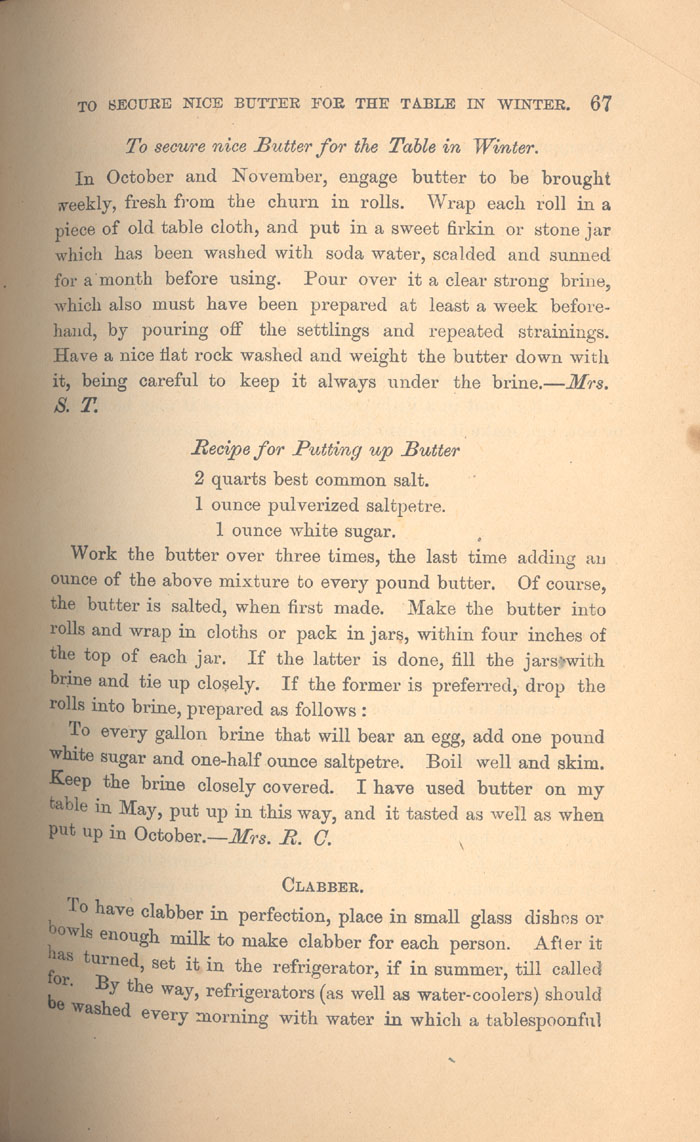 TO SECURE NICE BUTTER FOR THE TABLE IN WINTER. 67

To secure nice Butter for the Table in Winter.

In October and November, engage butter to be brought weekly, fresh from the churn in rolls. Wrap each roll in a piece of old table cloth, and put in a sweet firkin or stone jar which has been washed with soda water, scalded and sunned for a month before using. Pour over it a clear strong brine, which also must have been prepared at least a week beforehand, by pouring off the settlings and repeated strainings. Have a nice flat rock washed and weight the butter down with it, being careful to keep it always under the brine.—Mrs. S. T.

Recipe for Putting up Butter

2 quarts best common salt.
1 ounce pulverized saltpetre.
1 ounce white sugar.

Work the butter over three times, the last time adding an ounce of the above mixture to every pound butter. Of course, the butter is salted, when first made. Make the butter into rolls and wrap in cloths or pack in jars, within four inches of the top of each jar. If the latter is done, fill the jars with brine and tie up closely. If the former is preferred, drop the rolls into brine, prepared as follows:

To every gallon brine that will bear an egg, add one pound white sugar and one-half ounce saltpetre. Boil well and skim. Keep the brine closely covered. I have used butter on my table in May, put up in this way, and it tasted as well as when put up in October.—Mrs. R. C.

CLABBER.

To have clabber in perfection, place in small glass dishes or bowls enough milk to make clabber for each person. After it has turned, set it in the refrigerator, if in summer, till called for. By the way, refrigerators (as well as water-coolers) should be washed every morning with water in which a tablespoonful